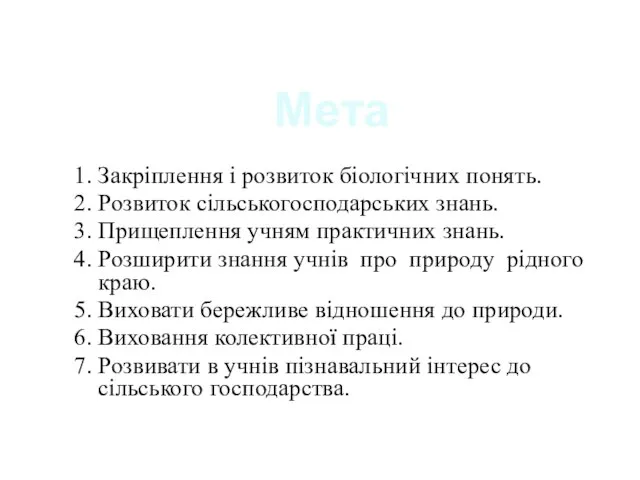 Мета

1. Закріплення і розвиток біологічних понять.
2. Розвиток сільськогосподарських знань.
3. Прищеплення учням практичних знань.
4. Розширити знання учнів про природу рідного краю.
5. Виховати бережливе відношення до природи.
6. Виховання колективної праці.
7. Розвивати в учнів пізнавальний інтерес до сільського господарства.